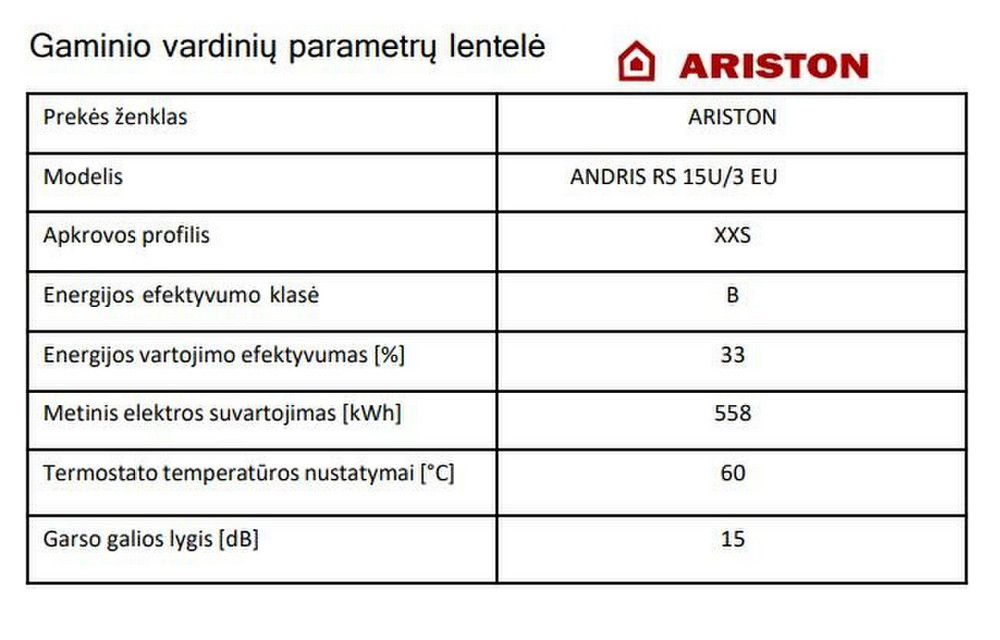 Gaminio vardinių parametrų lentelė

ARISTON

| Prekės ženklas | ARISTON |
|---|---|
| Modelis | ANDRIS RS 15U/3 EU |
| Apkrovos profilis | XXS |
| Energijos efektyvumo klasė | B |
| Energijos vartojimo efektyvumas [%] | 33 |
| Metinis elektros suvartojimas [kWh] | 558 |
| Termostato temperatūros nustatymai [°C] | 60 |
| Garso galios lygis [dB] | 15 |